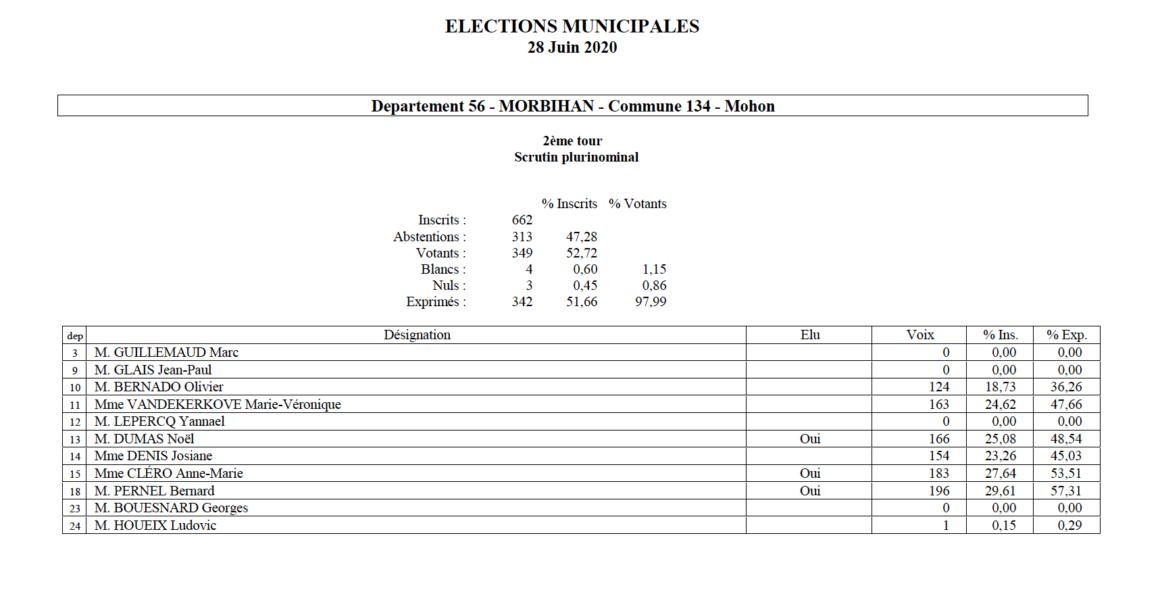 ELECTIONS MUNICIPALES
28 Juin 2020

Departement 56 - MORBIHAN - Commune 134 - Mohon

2ème tour
Scrutin plurinominal

| | | % Inscrits | % Votants |
|---|---|---|---|
| Inscrits : | 662 | | |
| Abstentions : | 313 | 47,28 | |
| Votants : | 349 | 52,72 | |
| Blancs : | 4 | 0,60 | 1,15 |
| Nuls : | 3 | 0,45 | 0,86 |
| Exprimés : | 342 | 51,66 | 97,99 |

| dep | Désignation | Elu | Voix | % Ins. | % Exp. |
|---|---|---|---|---|---|
| 3 | M. GUILLEMAUD Marc | | 0 | 0,00 | 0,00 |
| 9 | M. GLAIS Jean-Paul | | 0 | 0,00 | 0,00 |
| 10 | M. BERNADO Olivier | | 124 | 18,73 | 36,26 |
| 11 | Mme VANDEKERKOVE Marie-Véronique | | 163 | 24,62 | 47,66 |
| 12 | M. LEPERCQ Yannael | | 0 | 0,00 | 0,00 |
| 13 | M. DUMAS Noël | Oui | 166 | 25,08 | 48,54 |
| 14 | Mme DENIS Josiane | | 154 | 23,26 | 45,03 |
| 15 | Mme CLÉRO Anne-Marie | Oui | 183 | 27,64 | 53,51 |
| 18 | M. PERNEL Bernard | Oui | 196 | 29,61 | 57,31 |
| 23 | M. BOUESNARD Georges | | 0 | 0,00 | 0,00 |
| 24 | M. HOUEIX Ludovic | | 1 | 0,15 | 0,29 |